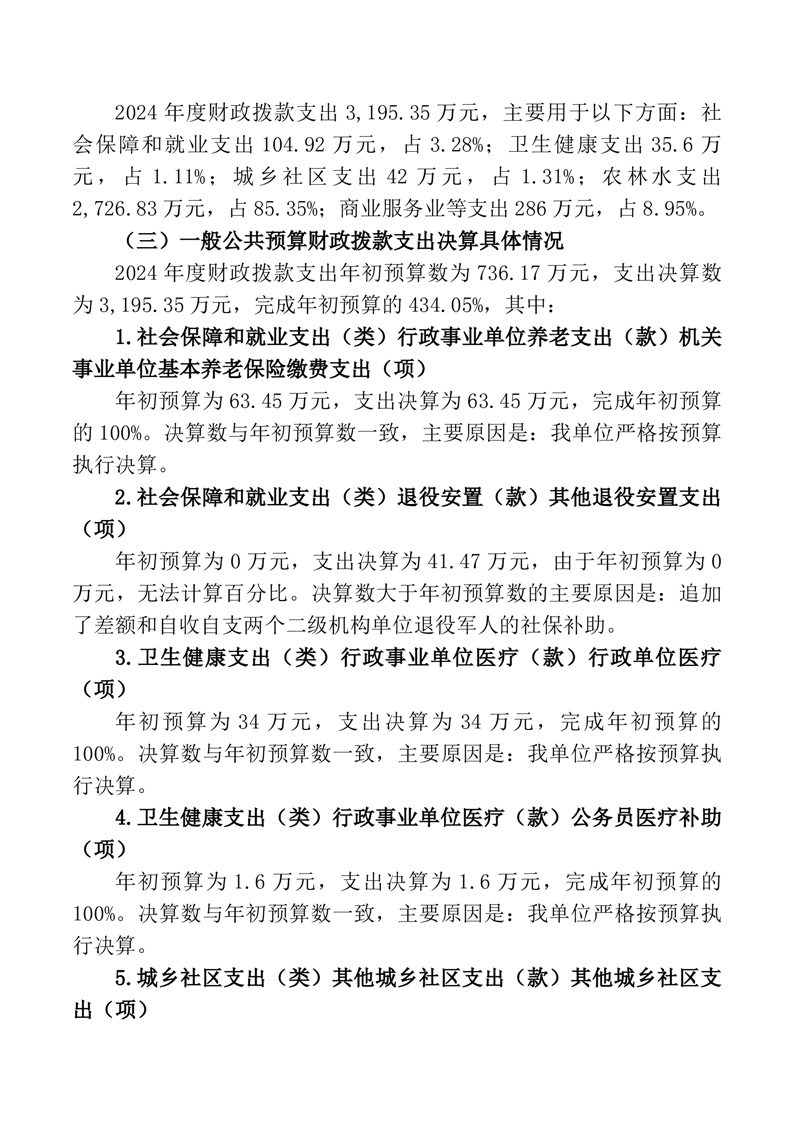 2024 年度财政拨款支出 3,195.35 万元，主要用于以下方面：社会保障和就业支出 104.92 万元，占 3.28%；卫生健康支出 35.6 万元，占 1.11%；城乡社区支出 42 万元，占 1.31%；农林水支出 2,726.83 万元，占 85.35%；商业服务业等支出 286 万元，占 8.95%。

（三）一般公共预算财政拨款支出决算具体情况

2024 年度财政拨款支出年初预算数为 736.17 万元，支出决算数为 3,195.35 万元，完成年初预算的 434.05%，其中：

1.社会保障和就业支出（类）行政事业单位养老支出（款）机关事业单位基本养老保险缴费支出（项）

年初预算为 63.45 万元，支出决算为 63.45 万元，完成年初预算的 100%。决算数与年初预算数一致，主要原因是：我单位严格按预算执行决算。

2.社会保障和就业支出（类）退役安置（款）其他退役安置支出（项）

年初预算为 0 万元，支出决算为 41.47 万元，由于年初预算为 0 万元，无法计算百分比。决算数大于年初预算数的主要原因是：追加了差额和自收自支两个二级机构单位退役军人的社保补助。

3.卫生健康支出（类）行政事业单位医疗（款）行政单位医疗（项）

年初预算为 34 万元，支出决算为 34 万元，完成年初预算的 100%。决算数与年初预算数一致，主要原因是：我单位严格按预算执行决算。

4.卫生健康支出（类）行政事业单位医疗（款）公务员医疗补助（项）

年初预算为 1.6 万元，支出决算为 1.6 万元，完成年初预算的 100%。决算数与年初预算数一致，主要原因是：我单位严格按预算执行决算。

5.城乡社区支出（类）其他城乡社区支出（款）其他城乡社区支出（项）